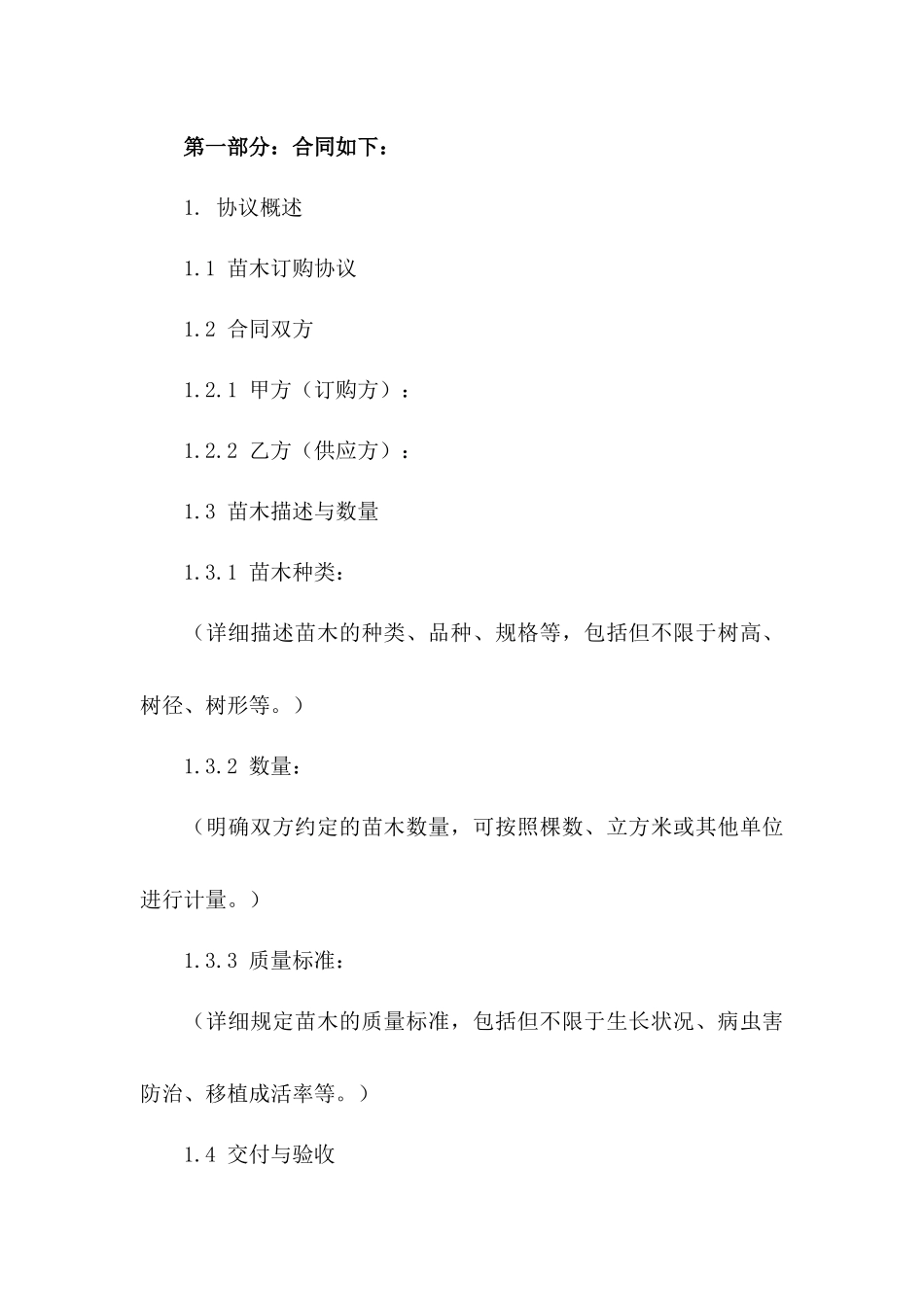 第一部分：合同如下：

1. 协议概述

1.1 苗木订购协议

1.2 合同双方

1.2.1 甲方（订购方）：

1.2.2 乙方（供应方）：

1.3 苗木描述与数量

1.3.1 苗木种类：

（详细描述苗木的种类、品种、规格等，包括但不限于树高、树径、树形等。）

1.3.2 数量：

（明确双方约定的苗木数量，可按照棵数、立方米或其他单位进行计量。）

1.3.3 质量标准：

（详细规定苗木的质量标准，包括但不限于生长状况、病虫害防治、移植成活率等。）

1.4 交付与验收